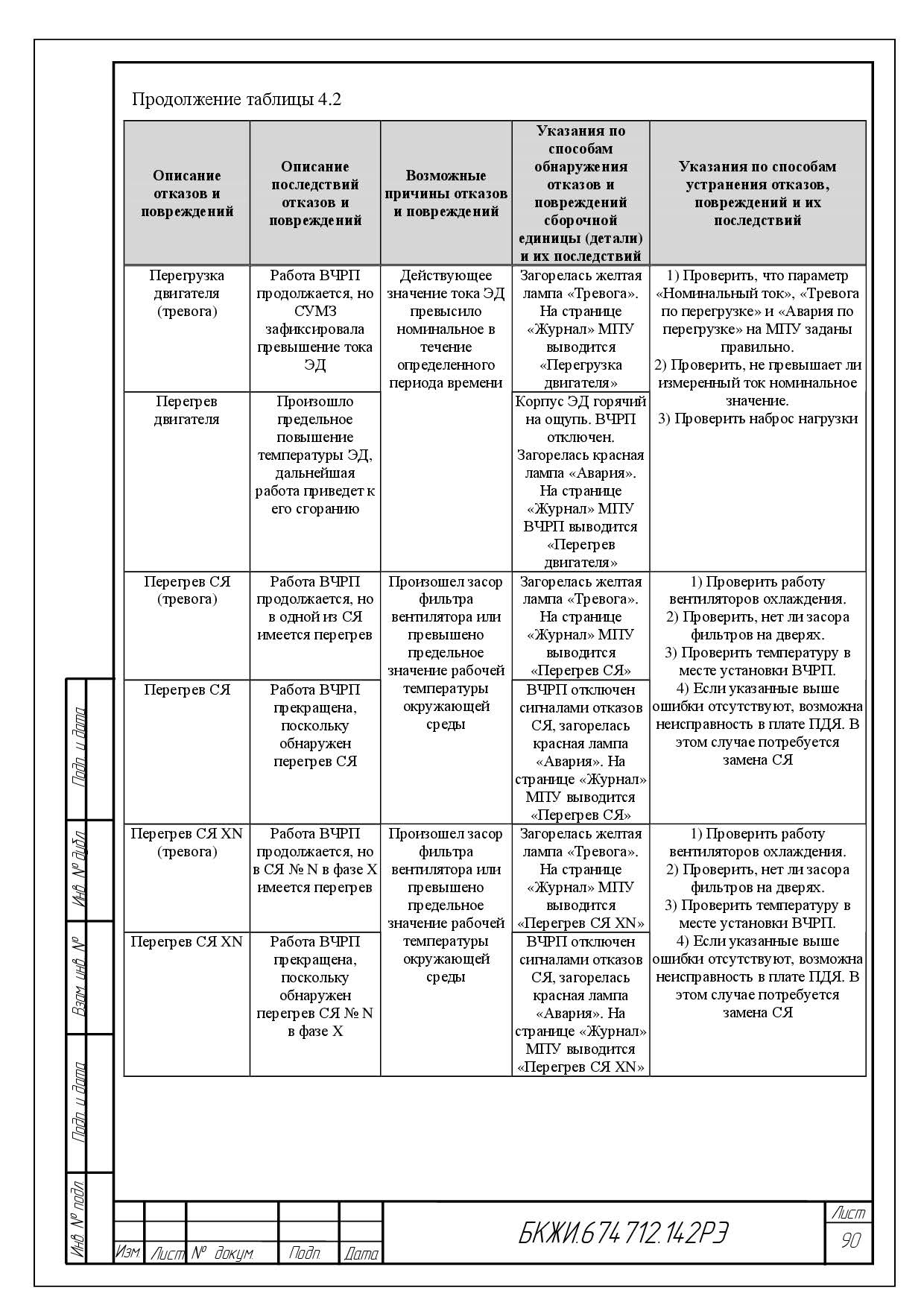 Продолжение таблицы 4.2

| Описание отказов и повреждений | Описание последствий отказов и повреждений | Возможные причины отказов и повреждений | Указания по способам обнаружения отказов и повреждений сборочной единицы (детали) и их последствий | Указания по способам устранения отказов, повреждений и их последствий |
|---|---|---|---|---|
| Перегрузка двигателя (тревога) | Работа ВЧРП продолжается, но СУМЗ зафиксировала превышение тока ЭД | Действующее значение тока ЭД превысило номинальное в течение определенного периода времени | Загорелась желтая лампа «Тревога». На странице «Журнал» МПУ выводится «Перегрузка двигателя» | 1) Проверить, что параметр «Номинальный ток», «Тревога по перегрузке» и «Авария по перегрузке» на МПУ заданы правильно. 2) Проверить, не превышает ли измеренный ток номинальное значение. 3) Проверить наброс нагрузки |
| Перегрев двигателя | Произошло предельное повышение температуры ЭД, дальнейшая работа приведет к его сгоранию | | Корпус ЭД горячий на ощупь. ВЧРП отключен. Загорелась красная лампа «Авария». На странице «Журнал» МПУ ВЧРП выводится «Перегрев двигателя» | |
| Перегрев СЯ (тревога) | Работа ВЧРП продолжается, но в одной из СЯ имеется перегрев | Произошел засор фильтра вентилятора или превышено предельное значение рабочей температуры окружающей среды | Загорелась желтая лампа «Тревога». На странице «Журнал» МПУ выводится «Перегрев СЯ» | 1) Проверить работу вентиляторов охлаждения. 2) Проверить, нет ли засора фильтров на дверях. 3) Проверить температуру в месте установки ВЧРП. 4) Если указанные выше ошибки отсутствуют, возможна неисправность в плате ПДЯ. В этом случае потребуется замена СЯ |
| Перегрев СЯ | Работа ВЧРП прекращена, поскольку обнаружен перегрев СЯ | | ВЧРП отключен сигналами отказов СЯ, загорелась красная лампа «Авария». На странице «Журнал» МПУ выводится «Перегрев СЯ» | |
| Перегрев СЯ XN (тревога) | Работа ВЧРП продолжается, но в СЯ № N в фазе X имеется перегрев | Произошел засор фильтра вентилятора или превышено предельное значение рабочей температуры окружающей среды | Загорелась желтая лампа «Тревога». На странице «Журнал» МПУ выводится «Перегрев СЯ XN» | 1) Проверить работу вентиляторов охлаждения. 2) Проверить, нет ли засора фильтров на дверях. 3) Проверить температуру в месте установки ВЧРП. 4) Если указанные выше ошибки отсутствуют, возможна неисправность в плате ПДЯ. В этом случае потребуется замена СЯ |
| Перегрев СЯ XN | Работа ВЧРП прекращена, поскольку обнаружен перегрев СЯ № N в фазе X | | ВЧРП отключен сигналами отказов СЯ, загорелась красная лампа «Авария». На странице «Журнал» МПУ выводится «Перегрев СЯ XN» | |

Подп. и дата
Инв. № дубл.
Взам. инв. №
Подп. и дата
Инв. № подл.

Изм. Лист № докум. Подп. Дата
БКЖИ.674 712.142РЭ
Лист
90